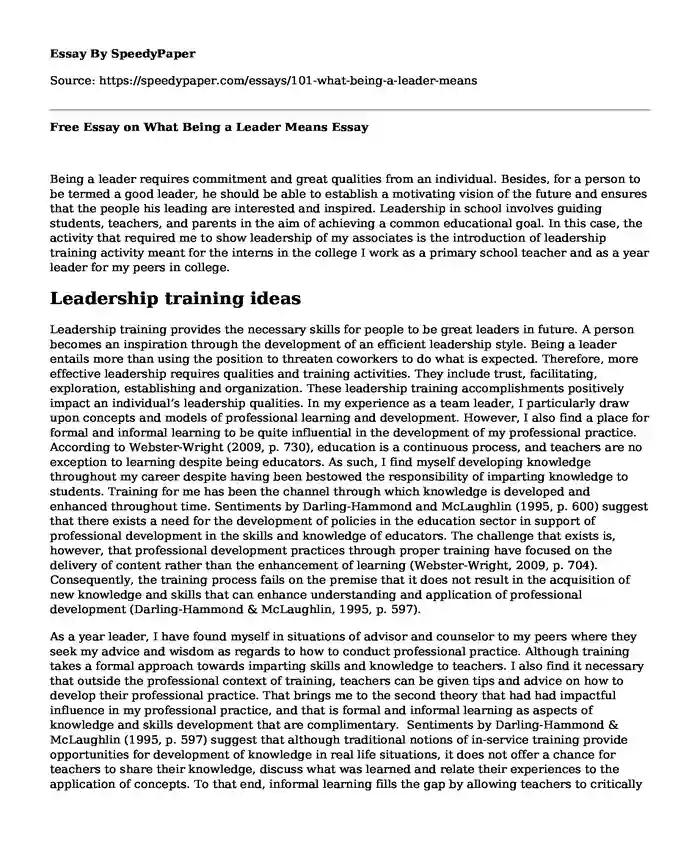 Essay By SpeedyPaper

Source: https://speedypaper.com/essays/101-what-being-a-leader-means

Free Essay on What Being a Leader Means Essay

Being a leader requires commitment and great qualities from an individual. Besides, for a person to be termed a good leader, he should be able to establish a motivating vision of the future and ensures that the people his leading are interested and inspired. Leadership in school involves guiding students, teachers, and parents in the aim of achieving a common educational goal. In this case, the activity that required me to show leadership of my associates is the introduction of leadership training activity meant for the interns in the college I work as a primary school teacher and as a year leader for my peers in college.

Leadership training ideas

Leadership training provides the necessary skills for people to be great leaders in future. A person becomes an inspiration through the development of an efficient leadership style. Being a leader entails more than using the position to threaten coworkers to do what is expected. Therefore, more effective leadership requires qualities and training activities. They include trust, facilitating, exploration, establishing and organization. These leadership training accomplishments positively impact an individual's leadership qualities. In my experience as a team leader, I particularly draw upon concepts and models of professional learning and development. However, I also find a place for formal and informal learning to be quite influential in the development of my professional practice. According to Webster-Wright (2009, p. 730), education is a continuous process, and teachers are no exception to learning despite being educators. As such, I find myself developing knowledge throughout my career despite having been bestowed the responsibility of imparting knowledge to students. Training for me has been the channel through which knowledge is developed and enhanced throughout time. Sentiments by Darling-Hammond and McLaughlin (1995, p. 600) suggest that there exists a need for the development of policies in the education sector in support of professional development in the skills and knowledge of educators. The challenge that exists is, however, that professional development practices through proper training have focused on the delivery of content rather than the enhancement of learning (Webster-Wright, 2009, p. 704). Consequently, the training process fails on the premise that it does not result in the acquisition of new knowledge and skills that can enhance understanding and application of professional development (Darling-Hammond & McLaughlin, 1995, p. 597).

As a year leader, I have found myself in situations of advisor and counselor to my peers where they seek my advice and wisdom as regards to how to conduct professional practice. Although training takes a formal approach towards imparting skills and knowledge to teachers. I also find it necessary that outside the professional context of training, teachers can be given tips and advice on how to develop their professional practice. That brings me to the second theory that had had impactful influence in my professional practice, and that is formal and informal learning as aspects of knowledge and skills development that are complimentary. Sentiments by Darling-Hammond & McLaughlin (1995, p. 597) suggest that although traditional notions of in-service training provide opportunities for development of knowledge in real life situations, it does not offer a chance for teachers to share their knowledge, discuss what was learned and relate their experiences to the application of concepts. To that end, informal learning fills the gap by allowing teachers to critically